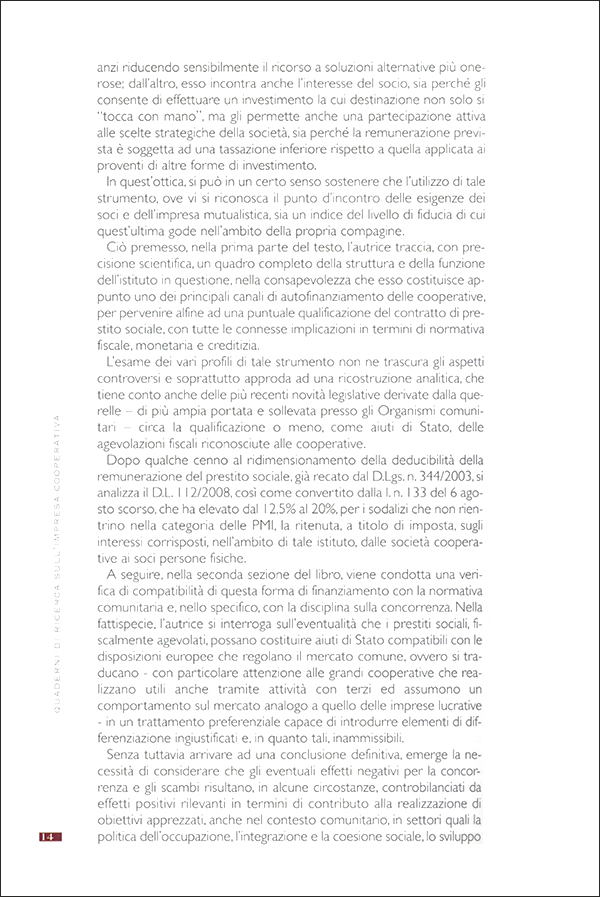 anzi riducendo sensibilmente il ricorso a soluzioni alternative più onerose; dall'altro, esso incontra anche l'interesse del socio, sia perché gli consente di effettuare un investimento la cui destinazione non solo si "tocca con mano", ma gli permette anche una partecipazione attiva alle scelte strategiche della società, sia perché la remunerazione prevista è soggetta ad una tassazione inferiore rispetto a quella applicata ai proventi di altre forme di investimento.

In quest'ottica, si può in un certo senso sostenere che l'utilizzo di tale strumento, ove vi si riconosca il punto d'incontro delle esigenze dei soci e dell'impresa mutualistica, sia un indice del livello di fiducia di cui quest'ultima gode nell'ambito della propria compagine.

Ciò premesso, nella prima parte del testo, l'autrice traccia, con precisione scientifica, un quadro completo della struttura e della funzione dell'istituto in questione, nella consapevolezza che esso costituisce appunto uno dei principali canali di autofinanziamento delle cooperative, per pervenire alfine ad una puntuale qualificazione del contratto di prestito sociale, con tutte le connesse implicazioni in termini di normativa fiscale, monetaria e creditizia.

L'esame dei vari profili di tale strumento non ne trascura gli aspetti controversi e soprattutto approda ad una ricostruzione analitica, che tiene conto anche delle più recenti novità legislative derivate dalla querelle – di più ampia portata e sollevata presso gli Organismi comunitari – circa la qualificazione o meno, come aiuti di Stato, delle agevolazioni fiscali riconosciute alle cooperative.

Dopo qualche cenno al ridimensionamento della deducibilità della remunerazione del prestito sociale, già recato dal D.Lgs. n. 344/2003, si analizza il D.L. 112/2008, così come convertito dalla l. n. 133 del 6 agosto scorso, che ha elevato dal 12,5% al 20%, per i sodalizi che non rientrino nella categoria delle PMI, la ritenuta, a titolo di imposta, sugli interessi corrisposti, nell'ambito di tale istituto, dalle società cooperative ai soci persone fisiche.

A seguire, nella seconda sezione del libro, viene condotta una verifica di compatibilità di questa forma di finanziamento con la normativa comunitaria e, nello specifico, con la disciplina sulla concorrenza. Nella fattispecie, l'autrice si interroga sull'eventualità che i prestiti sociali, fiscalmente agevolati, possano costituire aiuti di Stato compatibili con le disposizioni europee che regolano il mercato comune, ovvero si traducano - con particolare attenzione alle grandi cooperative che realizzano utili anche tramite attività con terzi ed assumono un comportamento sul mercato analogo a quello delle imprese lucrative - in un trattamento preferenziale capace di introdurre elementi di differenziazione ingiustificati e, in quanto tali, inammissibili.

Senza tuttavia arrivare ad una conclusione definitiva, emerge la necessità di considerare che gli eventuali effetti negativi per la concorrenza e gli scambi risultano, in alcune circostanze, controbilanciati da effetti positivi rilevanti in termini di contributo alla realizzazione di obiettivi apprezzati, anche nel contesto comunitario, in settori quali la politica dell'occupazione, l'integrazione e la coesione sociale, lo sviluppo

QUADERNI DI RICERCA SULL'IMPRESA COOPERATIVA

14